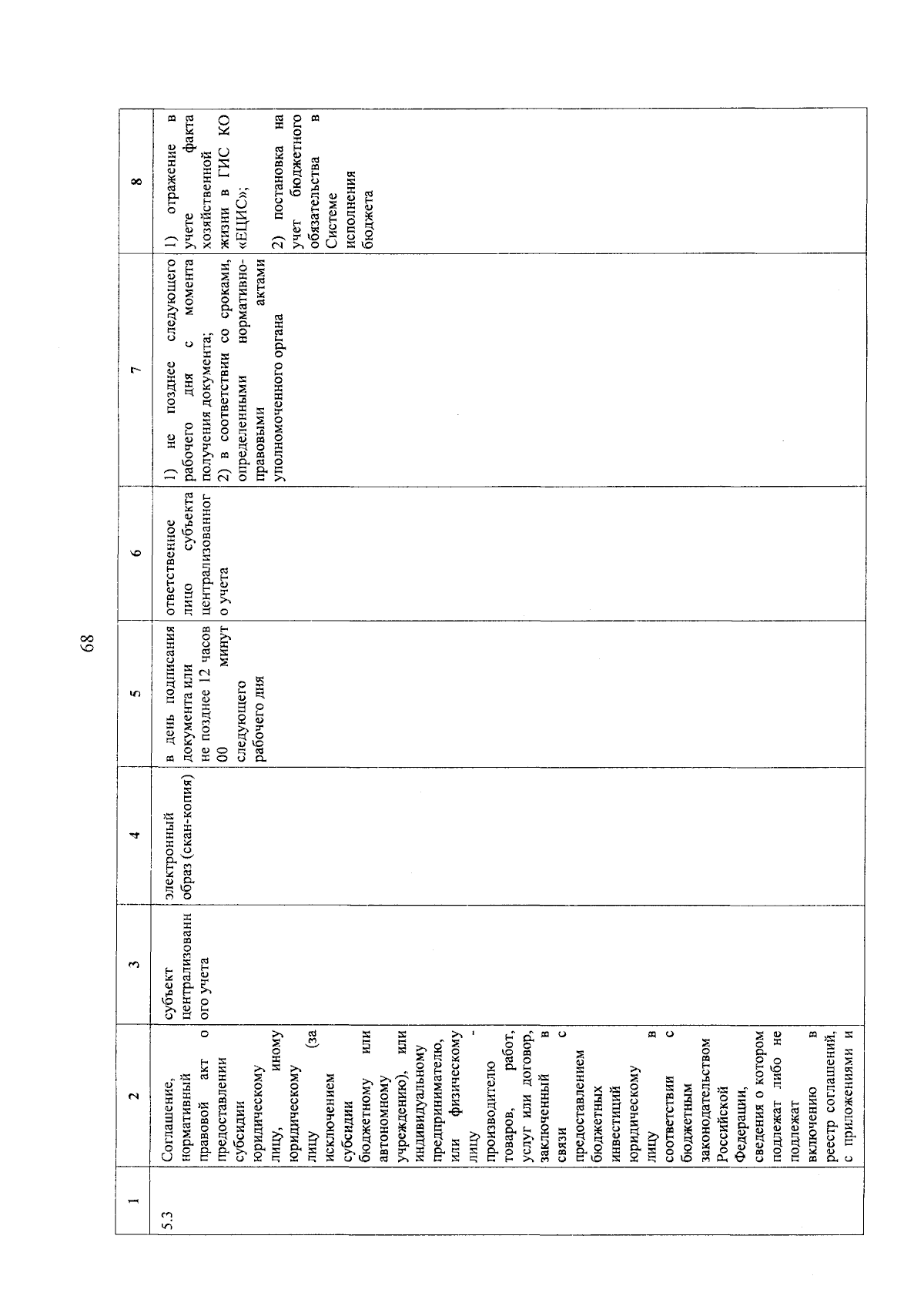 68

| 1 | 2 | 3 | 4 | 5 | 6 | 7 | 8 |
|---|---|---|---|---|---|---|---|
| 5.3 | Соглашение, нормативный правовой акт о предоставлении субсидии юридическому лицу, иному юридическому лицу (за исключением субсидии бюджетному или автономному учреждению), или индивидуальному предпринимателю, или физическому лицу - производителю товаров, работ, услуг или договор, заключенный в связи с предоставлением бюджетных инвестиций юридическому лицу в соответствии с бюджетным законодательством Российской Федерации, сведения о котором подлежат либо не подлежат включению в реестр соглашений, с приложениями и | субъект централизованного учета | электронный образ (скан-копия) | в день подписания документа или не позднее 12 часов 00 минут следующего рабочего дня | ответственное лицо субъекта централизованного учета | 1) не позднее следующего рабочего дня с момента получения документа; 2) в соответствии со сроками, определенными нормативно-правовыми актами уполномоченного органа | 1) отражение в учете факта хозяйственной жизни в ГИС КО «ЕЦИС»; 2) постановка на учет бюджетного обязательства в Системе исполнения бюджета |